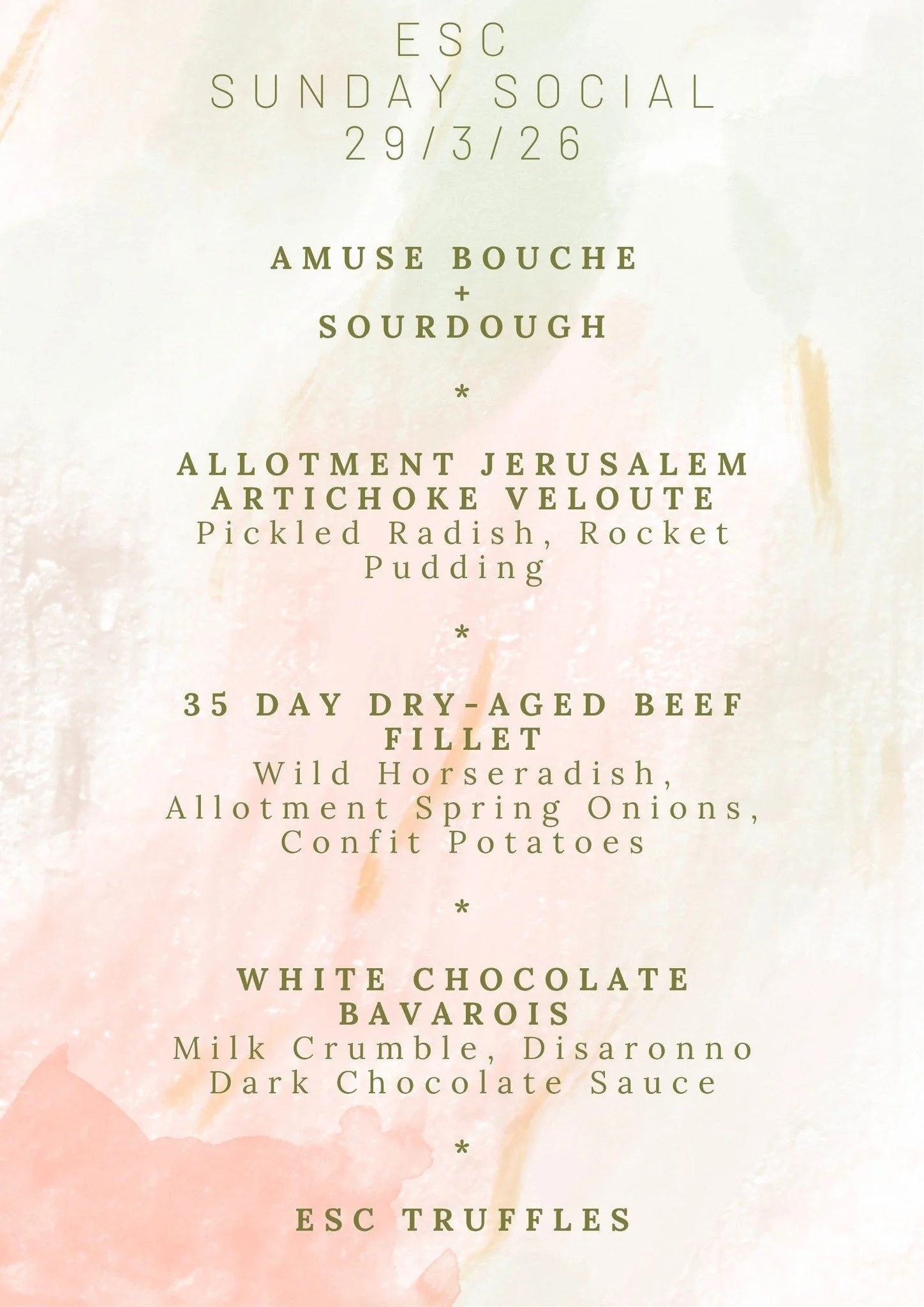 ESC
SUNDAY SOCIAL
29/3/26

AMUSE BOUCHE
+
SOURDOUGH

*

ALLOTMENT JERUSALEM ARTICHOKE VELOUTE
Pickled Radish, Rocket Pudding

*

35 DAY DRY-AGED BEEF FILLET
Wild Horseradish, Allotment Spring Onions, Confit Potatoes

*

WHITE CHOCOLATE BAVAROIS
Milk Crumble, Disaronno Dark Chocolate Sauce

*

ESC TRUFFLES